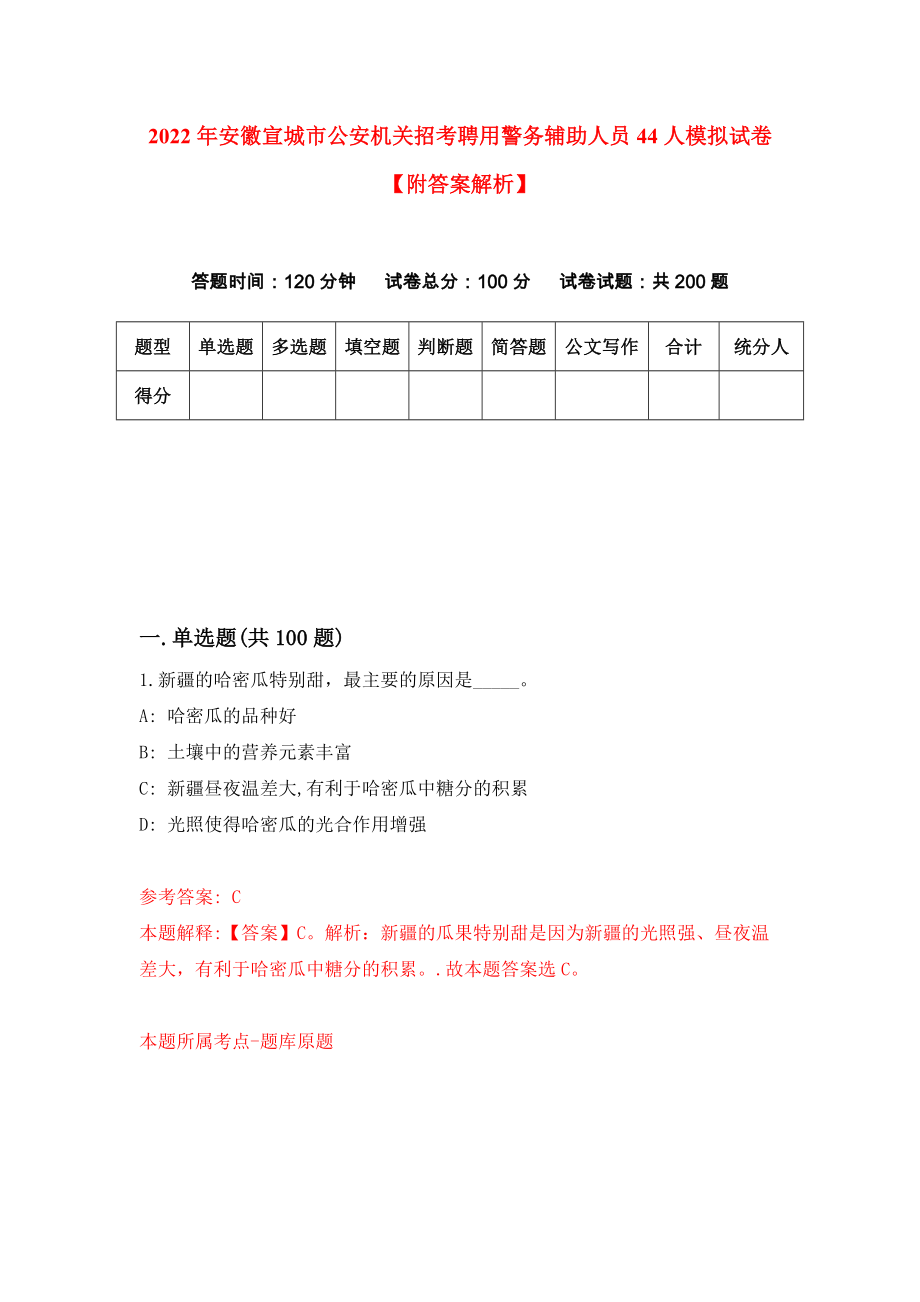 2022年安徽宣城市公安机关招考聘用警务辅助人员44人模拟试卷【附答案解析】

答题时间：120分钟　试卷总分：100分　试卷试题：共200题

| 题型 | 单选题 | 多选题 | 填空题 | 判断题 | 简答题 | 公文写作 | 合计 | 统分人 |
|---|---|---|---|---|---|---|---|---|
| 得分 | | | | | | | | |

一.单选题(共100题)

1.新疆的哈密瓜特别甜，最主要的原因是_____。
A: 哈密瓜的品种好
B: 土壤中的营养元素丰富
C: 新疆昼夜温差大,有利于哈密瓜中糖分的积累
D: 光照使得哈密瓜的光合作用增强

参考答案: C
本题解释:【答案】C。解析：新疆的瓜果特别甜是因为新疆的光照强、昼夜温差大，有利于哈密瓜中糖分的积累。.故本题答案选C。

本题所属考点-题库原题